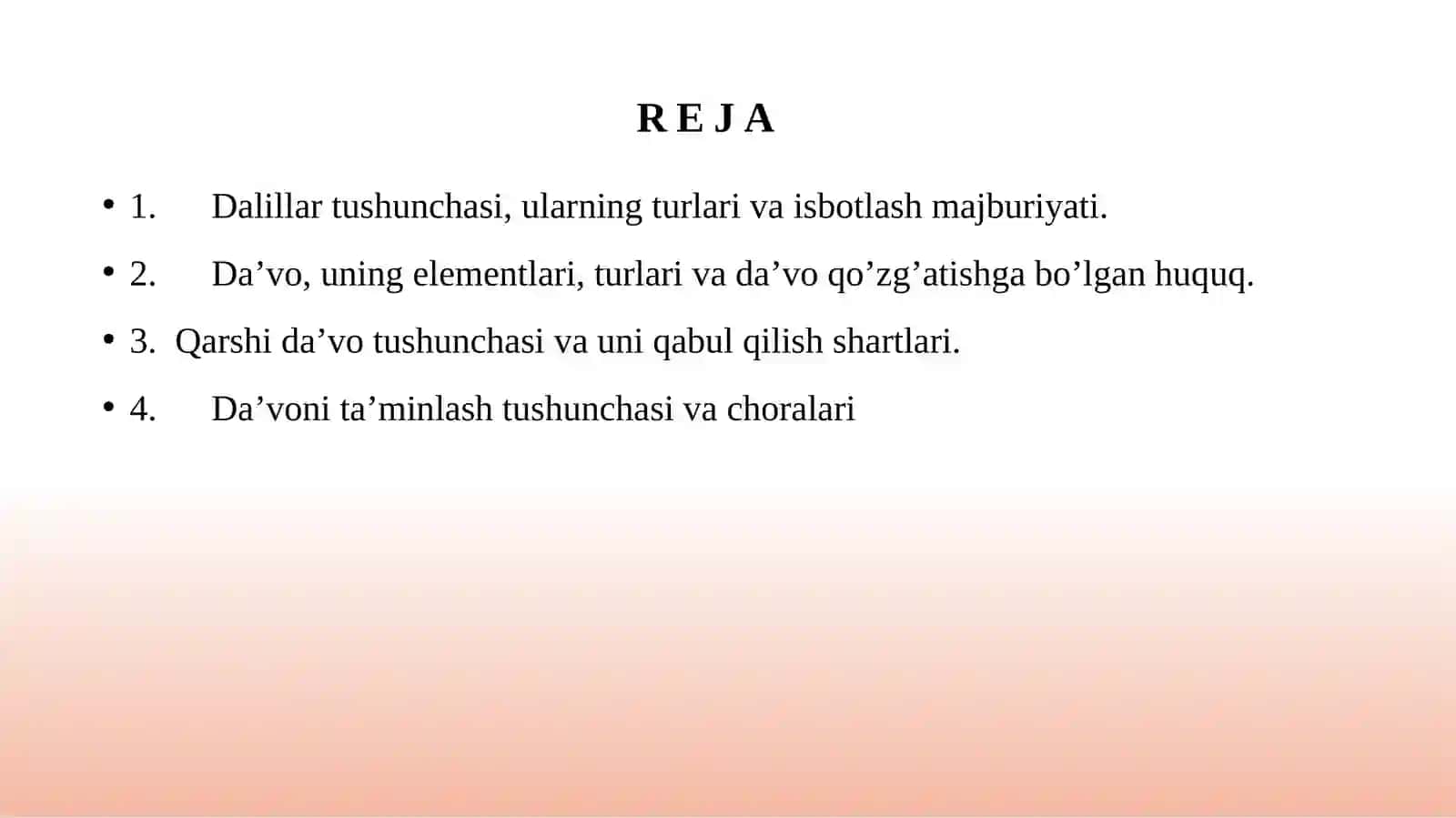 R E J A

• 1. Dalillar tushunchasi, ularning turlari va isbotlash majburiyati.

• 2. Da’vo, uning elementlari, turlari va da’vo qo’zg’atishga bo’lgan huquq.

• 3. Qarshi da’vo tushunchasi va uni qabul qilish shartlari.

• 4. Da’voni ta’minlash tushunchasi va choralari